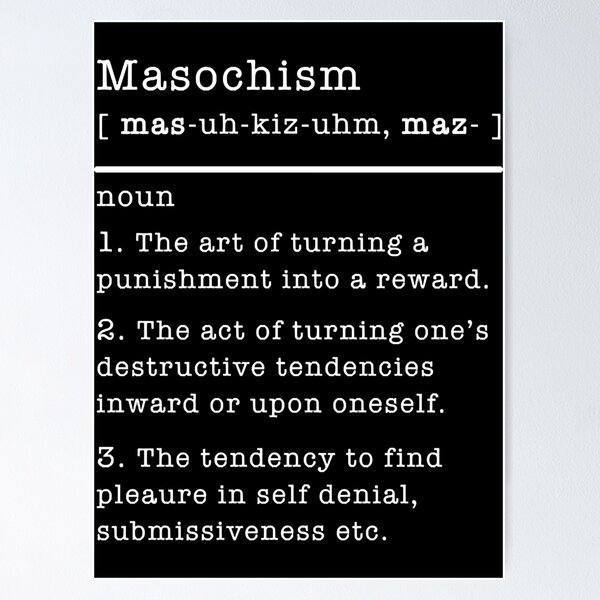 Masochism

[ mas-uh-kiz-uhm, maz- ]

noun

1. The art of turning a punishment into a reward.

2. The act of turning one's destructive tendencies inward or upon oneself.

3. The tendency to find pleaure in self denial, submissiveness etc.